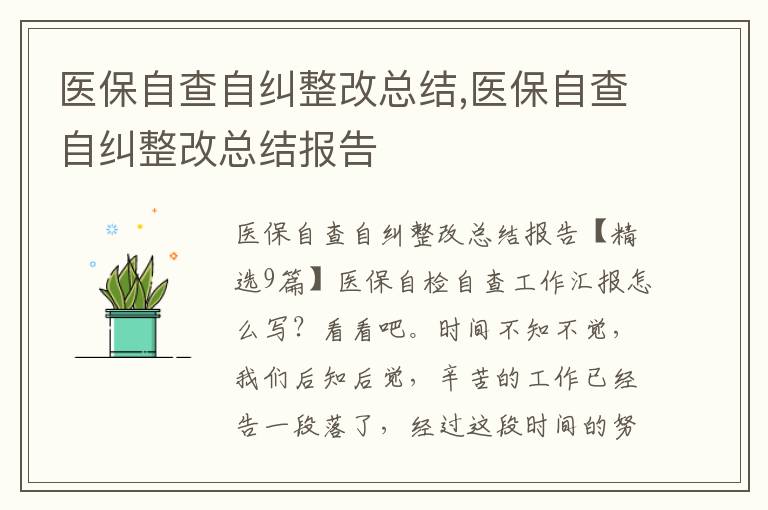 医保自查自纠整改总结,医保自查自纠整改总结报告

医保自查自纠整改总结报告【精选9篇】医保自检自查工作汇报怎么写？看看吧。时间不知不觉，我们后知后觉，辛苦的工作已经告一段落了，经过这段时间的努